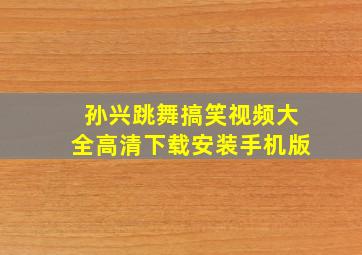 孙兴跳舞搞笑视频大全高清下载安装手机版